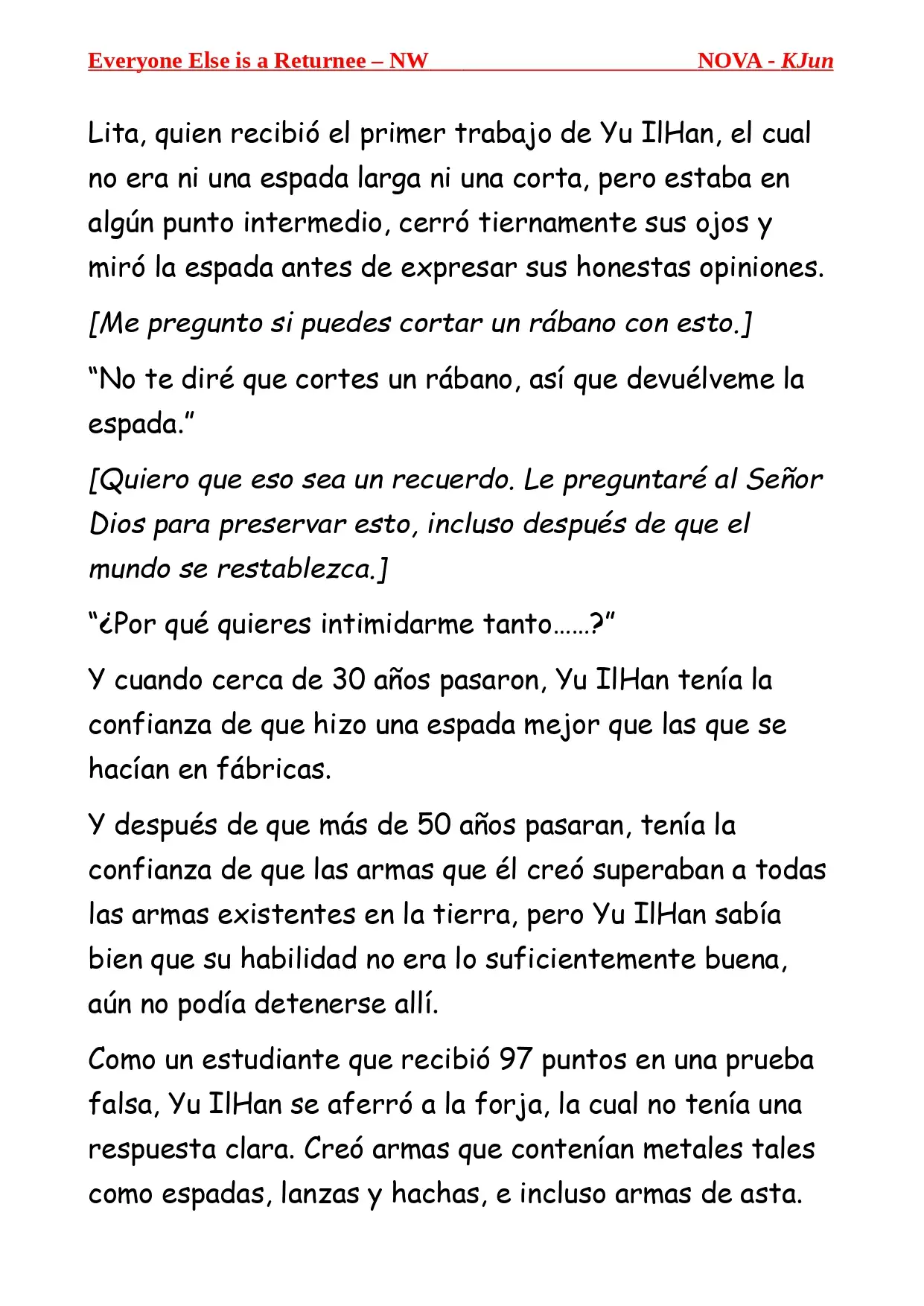 Everyone Else is a Returnee – NW NOVA - KJun

Lita, quien recibió el primer trabajo de Yu IlHan, el cual no era ni una espada larga ni una corta, pero estaba en algún punto intermedio, cerró tiernamente sus ojos y miró la espada antes de expresar sus honestas opiniones.

[Me pregunto si puedes cortar un rábano con esto.]

“No te diré que cortes un rábano, así que devuélveme la espada.”

[Quiero que eso sea un recuerdo. Le preguntaré al Señor Dios para preservar esto, incluso después de que el mundo se restablezca.]

“¿Por qué quieres intimidarme tanto……?”

Y cuando cerca de 30 años pasaron, Yu IlHan tenía la confianza de que hizo una espada mejor que las que se hacían en fábricas.

Y después de que más de 50 años pasaran, tenía la confianza de que las armas que él creó superaban a todas las armas existentes en la tierra, pero Yu IlHan sabía bien que su habilidad no era lo suficientemente buena, aún no podía detenerse allí.

Como un estudiante que recibió 97 puntos en una prueba falsa, Yu IlHan se aferró a la forja, la cual no tenía una respuesta clara. Creó armas que contenían metales tales como espadas, lanzas y hachas, e incluso armas de asta.